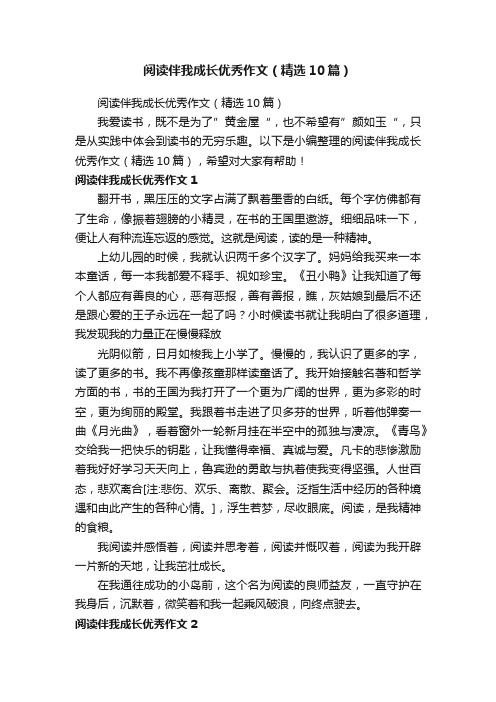 阅读伴我成长优秀作文（精选10篇）

阅读伴我成长优秀作文（精选10篇）

我爱读书，既不是为了”黄金屋“，也不希望有”颜如玉“，只是从实践中体会到读书的无穷乐趣。以下是小编整理的阅读伴我成长优秀作文（精选10篇），希望对大家有帮助！

阅读伴我成长优秀作文1

翻开书，黑压压的文字占满了飘着墨香的白纸。每个字仿佛都有了生命，像振着翅膀的小精灵，在书的王国里遨游。细细品味一下，便让人有种流连忘返的感觉。这就是阅读，读的是一种精神。

上幼儿园的时候，我就认识两千多个汉字了。妈妈给我买来一本本童话，每一本我都爱不释手、视如珍宝。《丑小鸭》让我知道了每个人都应有善良的心，恶有恶报，善有善报，瞧，灰姑娘到最后不还是跟心爱的王子永远在一起了吗？小时候读书就让我明白了很多道理，我发现我的力量正在慢慢释放

光阴似箭，日月如梭我上小学了。慢慢的，我认识了更多的字，读了更多的书。我不再像孩童那样读童话了。我开始接触名著和哲学方面的书，书的王国为我打开了一个更为广阔的世界，更为多彩的时空，更为绚丽的殿堂。我跟着书走进了贝多芬的世界，听着他弹奏一曲《月光曲》，看着窗外一轮新月挂在半空中的孤独与凄凉。《青鸟》交给我一把快乐的钥匙，让我懂得幸福、真诚与爱。凡卡的悲惨激励着我好好学习天天向上，鲁宾逊的勇敢与执着使我变得坚强。人世百态，悲欢离合[注:悲伤、欢乐、离散、聚会。泛指生活中经历的各种境遇和由此产生的各种心情。]，浮生若梦，尽收眼底。阅读，是我精神的食粮。

我阅读并感悟着，阅读并思考着，阅读并慨叹着，阅读为我开辟一片新的天地，让我茁壮成长。

在我通往成功的小岛前，这个名为阅读的良师益友，一直守护在我身后，沉默着，微笑着和我一起乘风破浪，向终点驶去。

阅读伴我成长优秀作文2